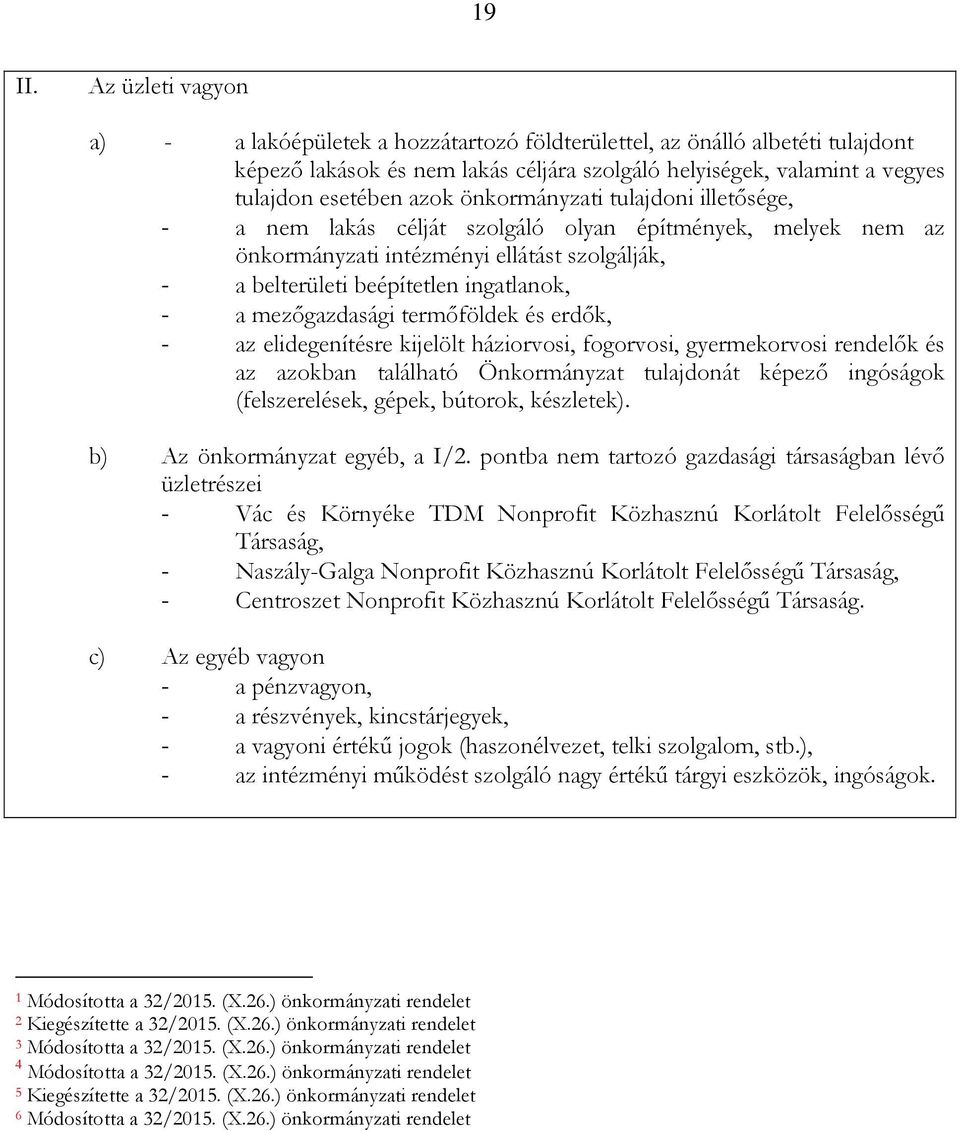 19

II. Az üzleti vagyon

a) - a lakóépületek a hozzátartozó földterülettel, az önálló albetéti tulajdont képező lakások és nem lakás céljára szolgáló helyiségek, valamint a vegyes tulajdon esetében azok önkormányzati tulajdoni illetősége,
- a nem lakás célját szolgáló olyan építmények, melyek nem az önkormányzati intézményi ellátást szolgálják,
- a belterületi beépítetlen ingatlanok,
- a mezőgazdasági termőföldek és erdők,
- az elidegenítésre kijelölt háziorvosi, fogorvosi, gyermekorvosi rendelők és az azokban található Önkormányzat tulajdonát képező ingóságok (felszerelések, gépek, bútorok, készletek).

b) Az önkormányzat egyéb, a I/2. pontba nem tartozó gazdasági társaságban lévő üzletrészei
- Vác és Környéke TDM Nonprofit Közhasznú Korlátolt Felelősségű Társaság,
- Naszály-Galga Nonprofit Közhasznú Korlátolt Felelősségű Társaság,
- Centroszet Nonprofit Közhasznú Korlátolt Felelősségű Társaság.

c) Az egyéb vagyon
- a pénzvagyon,
- a részvények, kincstárjegyek,
- a vagyoni értékű jogok (haszonélvezet, telki szolgalom, stb.),
- az intézményi működést szolgáló nagy értékű tárgyi eszközök, ingóságok.

$^1$ Módosította a 32/2015. (X.26.) önkormányzati rendelet
$^2$ Kiegészítette a 32/2015. (X.26.) önkormányzati rendelet
$^3$ Módosította a 32/2015. (X.26.) önkormányzati rendelet
$^4$ Módosította a 32/2015. (X.26.) önkormányzati rendelet
$^5$ Kiegészítette a 32/2015. (X.26.) önkormányzati rendelet
$^6$ Módosította a 32/2015. (X.26.) önkormányzati rendelet